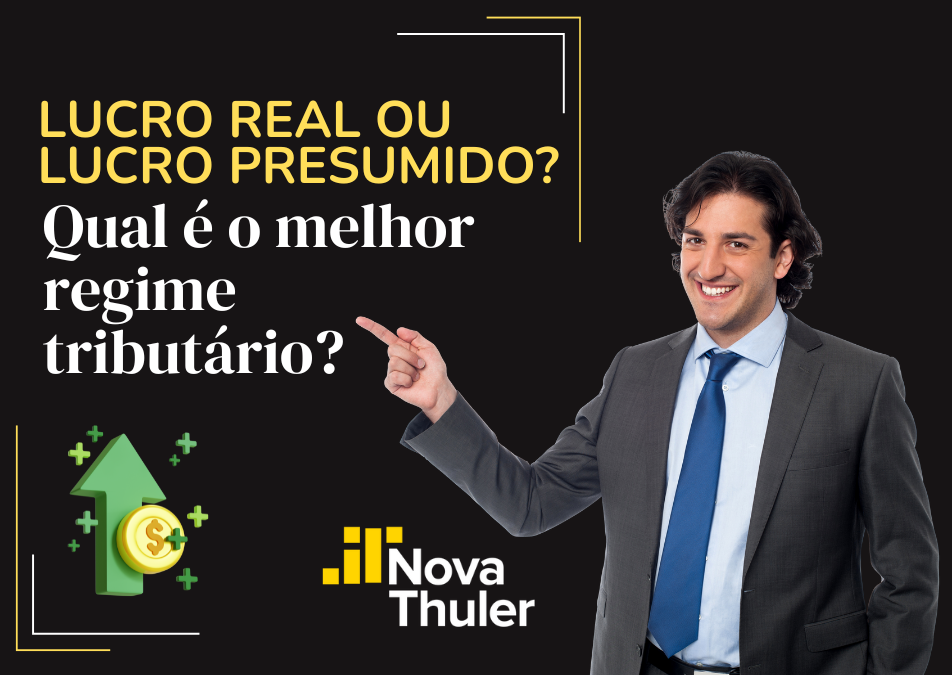 LUCRO REAL OU LUCRO PRESUMIDO?
Qual é o melhor regime tributário?

$

Nova Thuler